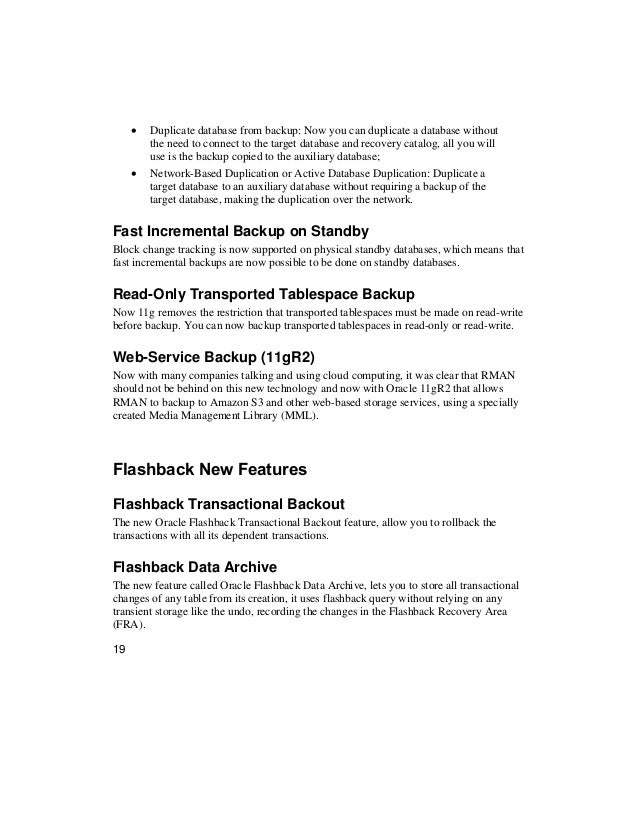 • Duplicate database from backup: Now you can duplicate a database without the need to connect to the target database and recovery catalog, all you will use is the backup copied to the auxiliary database;
• Network-Based Duplication or Active Database Duplication: Duplicate a target database to an auxiliary database without requiring a backup of the target database, making the duplication over the network.

Fast Incremental Backup on Standby
Block change tracking is now supported on physical standby databases, which means that fast incremental backups are now possible to be done on standby databases.

Read-Only Transported Tablespace Backup
Now 11g removes the restriction that transported tablespaces must be made on read-write before backup. You can now backup transported tablespaces in read-only or read-write.

Web-Service Backup (11gR2)
Now with many companies talking and using cloud computing, it was clear that RMAN should not be behind on this new technology and now with Oracle 11gR2 that allows RMAN to backup to Amazon S3 and other web-based storage services, using a specially created Media Management Library (MML).

Flashback New Features

Flashback Transactional Backout
The new Oracle Flashback Transactional Backout feature, allow you to rollback the transactions with all its dependent transactions.

Flashback Data Archive
The new feature called Oracle Flashback Data Archive, lets you to store all transactional changes of any table from its creation, it uses flashback query without relying on any transient storage like the undo, recording the changes in the Flashback Recovery Area (FRA).

19